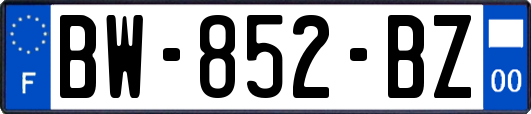 F

BW-852-BZ

00